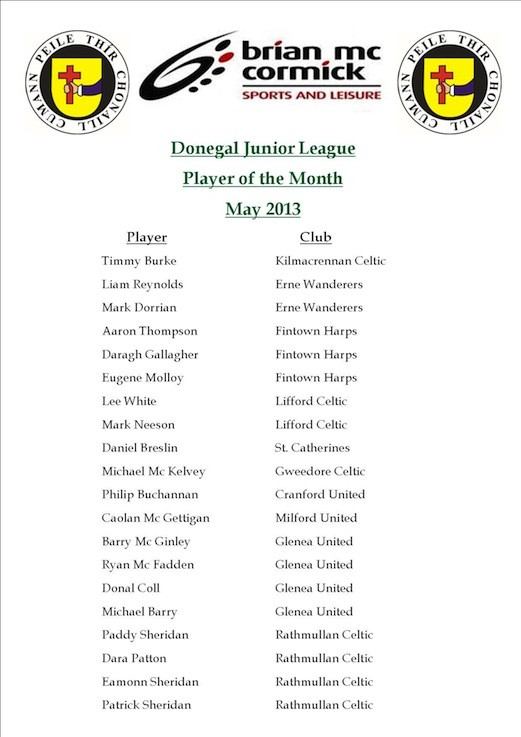 CUMANN PEILE THÍR CHONAILL

brian mc cormick
SPORTS AND LEISURE

CUMANN PEILE THÍR CHONAILL

Donegal Junior League

Player of the Month

May 2013

| Player | Club |
|---|---|
| Timmy Burke | Kilmacrennan Celtic |
| Liam Reynolds | Erne Wanderers |
| Mark Dorrian | Erne Wanderers |
| Aaron Thompson | Fintown Harps |
| Daragh Gallagher | Fintown Harps |
| Eugene Molloy | Fintown Harps |
| Lee White | Lifford Celtic |
| Mark Neeson | Lifford Celtic |
| Daniel Breslin | St. Catherines |
| Michael Mc Kelvey | Gweedore Celtic |
| Philip Buchannan | Cranford United |
| Caolan Mc Gettigan | Milford United |
| Barry Mc Ginley | Glenea United |
| Ryan Mc Fadden | Glenea United |
| Donal Coll | Glenea United |
| Michael Barry | Glenea United |
| Paddy Sheridan | Rathmullan Celtic |
| Dara Patton | Rathmullan Celtic |
| Eamonn Sheridan | Rathmullan Celtic |
| Patrick Sheridan | Rathmullan Celtic |